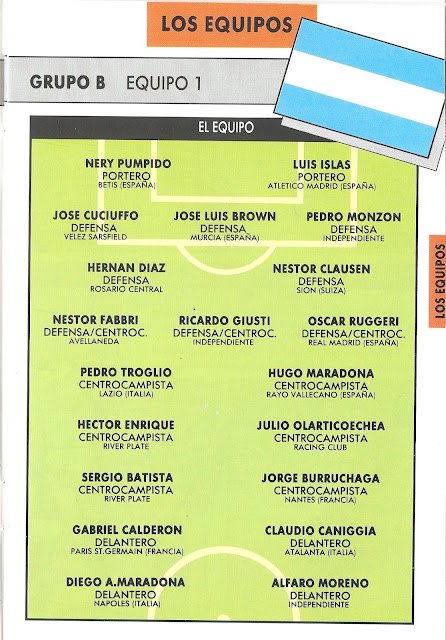 LOS EQUIPOS

GRUPO B EQUIPO 1

EL EQUIPO

NERY PUMPIDO
PORTERO
BETIS (ESPAÑA)

LUIS ISLAS
PORTERO
ATLETICO MADRID (ESPAÑA)

JOSE CUCIUFFO
DEFENSA
VELEZ SARSFIELD

JOSE LUIS BROWN
DEFENSA
MURCIA (ESPAÑA)

PEDRO MONZON
DEFENSA
INDEPENDIENTE

HERNAN DIAZ
DEFENSA
ROSARIO CENTRAL

NESTOR CLAUSEN
DEFENSA
SION (SUIZA)

NESTOR FABBRI
DEFENSA/CENTROC.
AVELLANEDA

RICARDO GIUSTI
DEFENSA/CENTROC.
INDEPENDIENTE

OSCAR RUGGERI
DEFENSA/CENTROC.
REAL MADRID (ESPAÑA)

PEDRO TROGLIO
CENTROCAMPISTA
LAZIO (ITALIA)

HUGO MARADONA
CENTROCAMPISTA
RAYO VALLECANO (ESPAÑA)

HECTOR ENRIQUE
CENTROCAMPISTA
RIVER PLATE

JULIO OLARTICOECHEA
CENTROCAMPISTA
RACING CLUB

SERGIO BATISTA
CENTROCAMPISTA
RIVER PLATE

JORGE BURRUCHAGA
CENTROCAMPISTA
NANTES (FRANCIA)

GABRIEL CALDERON
DELANTERO
PARIS ST.GERMAIN (FRANCIA)

CLAUDIO CANIGGIA
DELANTERO
ATALANTA (ITALIA)

DIEGO A.MARADONA
DELANTERO
NAPOLES (ITALIA)

ALFARO MORENO
DELANTERO
INDEPENDIENTE

LOS EQUIPOS